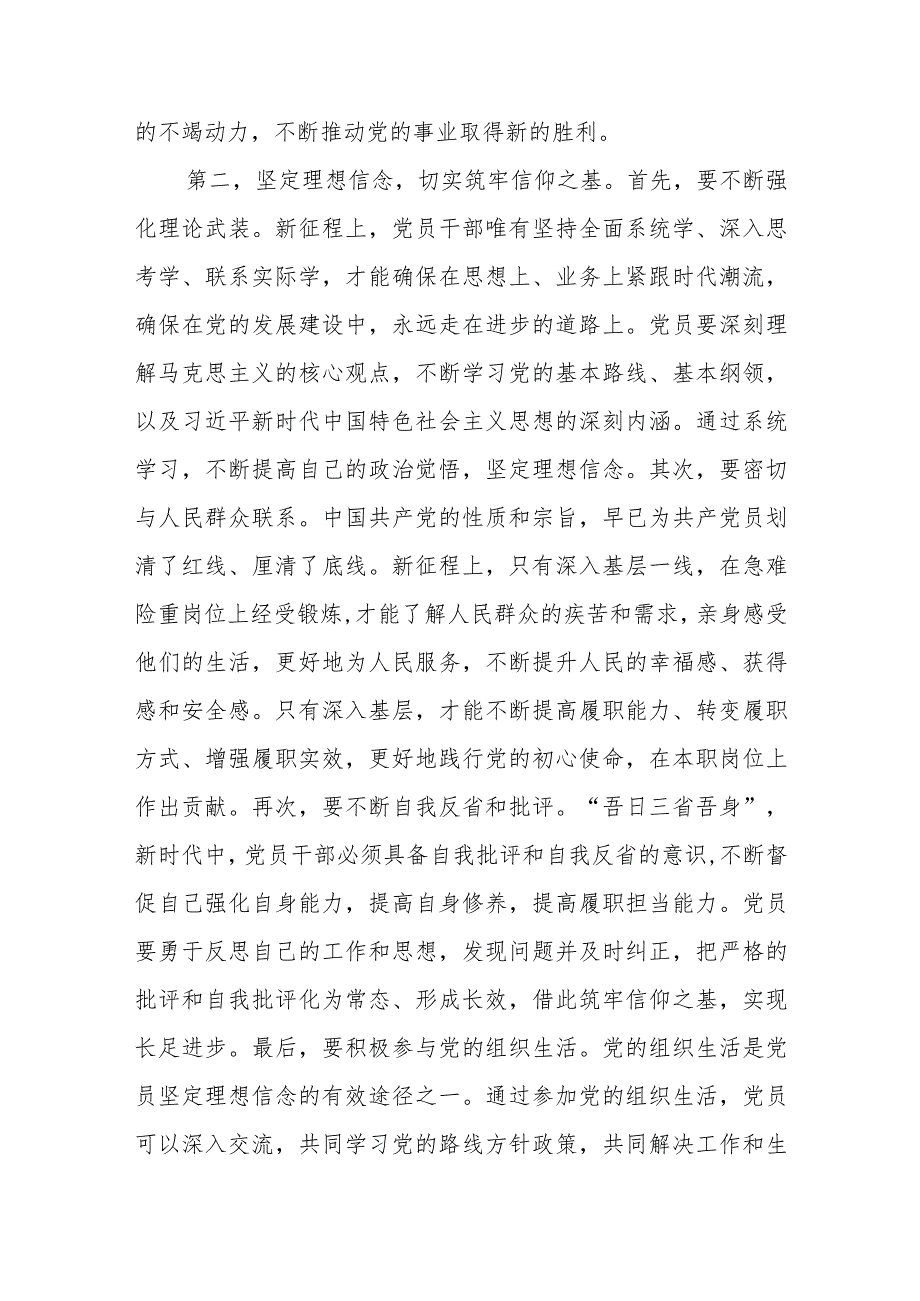 的不竭动力，不断推动党的事业取得新的胜利。

第二，坚定理想信念，切实筑牢信仰之基。首先，要不断强化理论武装。新征程上，党员干部唯有坚持全面系统学、深入思考学、联系实际学，才能确保在思想上、业务上紧跟时代潮流，确保在党的发展建设中，永远走在进步的道路上。党员要深刻理解马克思主义的核心观点，不断学习党的基本路线、基本纲领，以及习近平新时代中国特色社会主义思想的深刻内涵。通过系统学习，不断提高自己的政治觉悟，坚定理想信念。其次，要密切与人民群众联系。中国共产党的性质和宗旨，早已为共产党员划清了红线、厘清了底线。新征程上，只有深入基层一线，在急难险重岗位上经受锻炼,才能了解人民群众的疾苦和需求，亲身感受他们的生活，更好地为人民服务，不断提升人民的幸福感、获得感和安全感。只有深入基层，才能不断提高履职能力、转变履职方式、增强履职实效，更好地践行党的初心使命，在本职岗位上作出贡献。再次，要不断自我反省和批评。“吾日三省吾身”，新时代中，党员干部必须具备自我批评和自我反省的意识,不断督促自己强化自身能力，提高自身修养，提高履职担当能力。党员要勇于反思自己的工作和思想，发现问题并及时纠正，把严格的批评和自我批评化为常态、形成长效，借此筑牢信仰之基，实现长足进步。最后，要积极参与党的组织生活。党的组织生活是党员坚定理想信念的有效途径之一。通过参加党的组织生活，党员可以深入交流，共同学习党的路线方针政策，共同解决工作和生